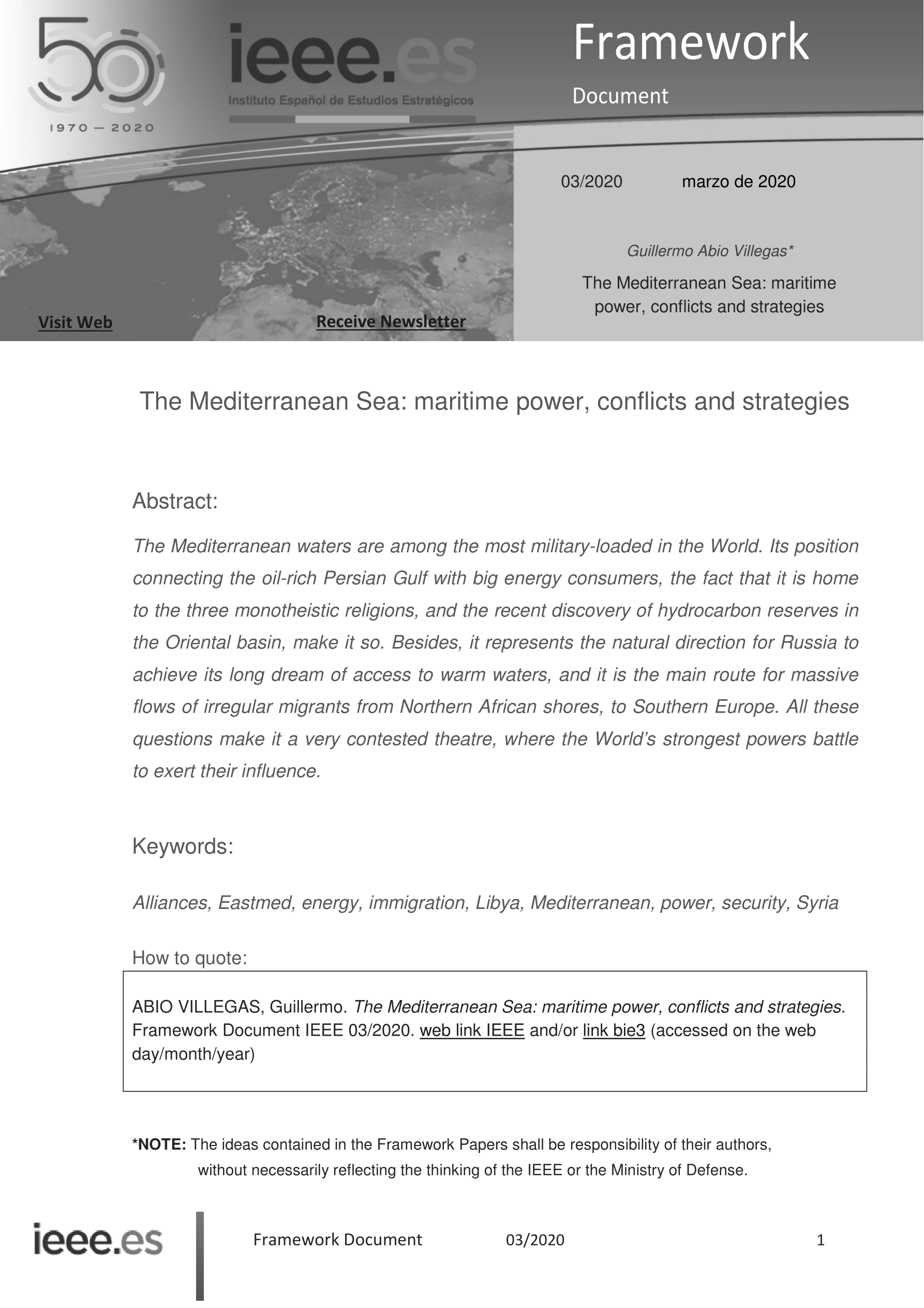 50
1970 — 2020

ieee.es
Instituto Español de Estudios Estratégicos

Framework
Document

03/2020 marzo de 2020

Guillermo Abio Villegas*

The Mediterranean Sea: maritime power, conflicts and strategies

Visit Web

Receive Newsletter

The Mediterranean Sea: maritime power, conflicts and strategies

Abstract:

The Mediterranean waters are among the most military-loaded in the World. Its position connecting the oil-rich Persian Gulf with big energy consumers, the fact that it is home to the three monotheistic religions, and the recent discovery of hydrocarbon reserves in the Oriental basin, make it so. Besides, it represents the natural direction for Russia to achieve its long dream of access to warm waters, and it is the main route for massive flows of irregular migrants from Northern African shores, to Southern Europe. All these questions make it a very contested theatre, where the World's strongest powers battle to exert their influence.

Keywords:

Alliances, Eastmed, energy, immigration, Libya, Mediterranean, power, security, Syria

How to quote:

ABIO VILLEGAS, Guillermo. The Mediterranean Sea: maritime power, conflicts and strategies. Framework Document IEEE 03/2020. web link IEEE and/or link bie3 (accessed on the web day/month/year)

*NOTE: The ideas contained in the Framework Papers shall be responsibility of their authors, without necessarily reflecting the thinking of the IEEE or the Ministry of Defense.

ieee.es

Framework Document 03/2020 1